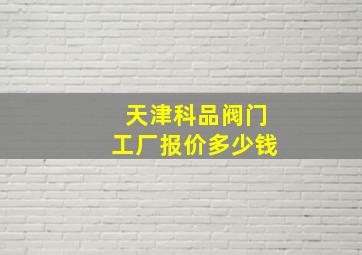 天津科品阀门
工厂报价多少钱